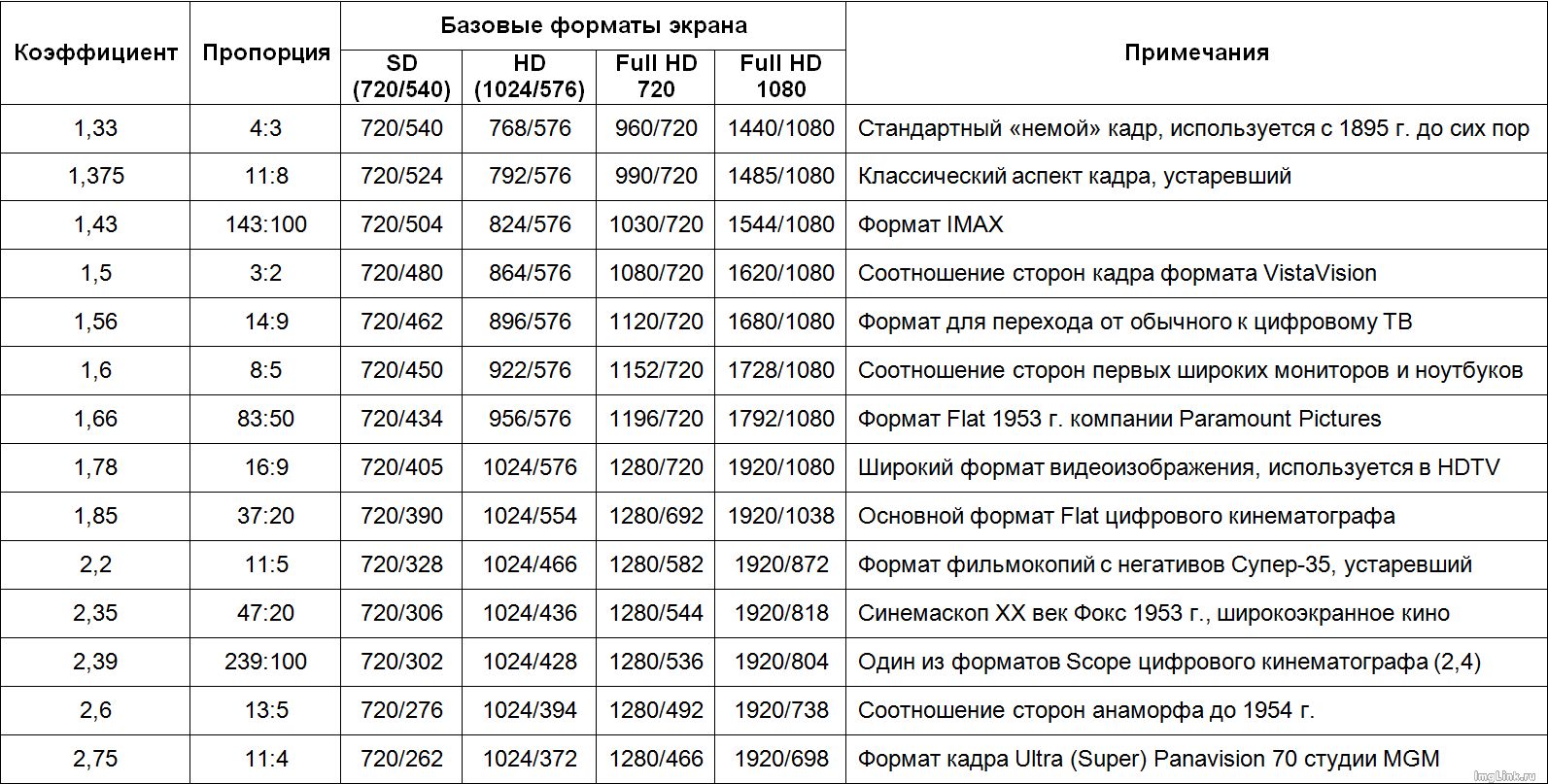 | Коэффициент | Пропорция | Базовые форматы экрана SD (720/540) | Базовые форматы экрана HD (1024/576) | Базовые форматы экрана Full HD 720 | Базовые форматы экрана Full HD 1080 | Примечания |
|---|---|---|---|---|---|---|
| 1,33 | 4:3 | 720/540 | 768/576 | 960/720 | 1440/1080 | Стандартный «немой» кадр, используется с 1895 г. до сих пор |
| 1,375 | 11:8 | 720/524 | 792/576 | 990/720 | 1485/1080 | Классический аспект кадра, устаревший |
| 1,43 | 143:100 | 720/504 | 824/576 | 1030/720 | 1544/1080 | Формат IMAX |
| 1,5 | 3:2 | 720/480 | 864/576 | 1080/720 | 1620/1080 | Соотношение сторон кадра формата VistaVision |
| 1,56 | 14:9 | 720/462 | 896/576 | 1120/720 | 1680/1080 | Формат для перехода от обычного к цифровому ТВ |
| 1,6 | 8:5 | 720/450 | 922/576 | 1152/720 | 1728/1080 | Соотношение сторон первых широких мониторов и ноутбуков |
| 1,66 | 83:50 | 720/434 | 956/576 | 1196/720 | 1792/1080 | Формат Flat 1953 г. компании Paramount Pictures |
| 1,78 | 16:9 | 720/405 | 1024/576 | 1280/720 | 1920/1080 | Широкий формат видеоизображения, используется в HDTV |
| 1,85 | 37:20 | 720/390 | 1024/554 | 1280/692 | 1920/1038 | Основной формат Flat цифрового кинематографа |
| 2,2 | 11:5 | 720/328 | 1024/466 | 1280/582 | 1920/872 | Формат фильмокопий с негативов Супер-35, устаревший |
| 2,35 | 47:20 | 720/306 | 1024/436 | 1280/544 | 1920/818 | Синемаскоп XX век Фокс 1953 г., широкоэкранное кино |
| 2,39 | 239:100 | 720/302 | 1024/428 | 1280/536 | 1920/804 | Один из форматов Scope цифрового кинематографа (2,4) |
| 2,6 | 13:5 | 720/276 | 1024/394 | 1280/492 | 1920/738 | Соотношение сторон анаморфа до 1954 г. |
| 2,75 | 11:4 | 720/262 | 1024/372 | 1280/466 | 1920/698 | Формат кадра Ultra (Super) Panavision 70 студии MGM |

ImgLink.ru